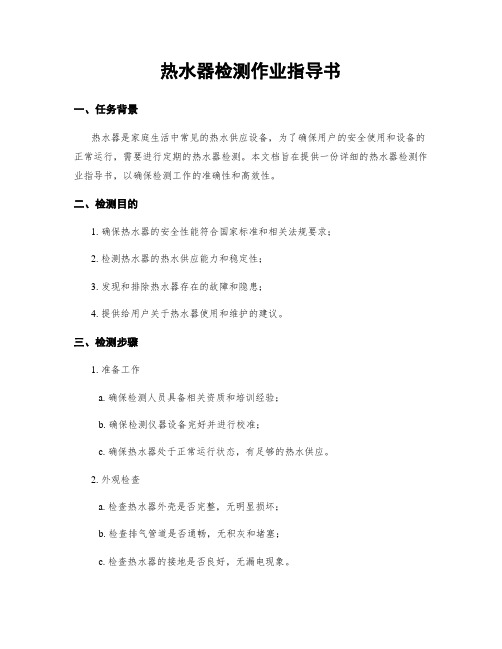 热水器检测作业指导书

一、任务背景

热水器是家庭生活中常见的热水供应设备，为了确保用户的安全使用和设备的正常运行，需要进行定期的热水器检测。本文档旨在提供一份详细的热水器检测作业指导书，以确保检测工作的准确性和高效性。

二、检测目的

1. 确保热水器的安全性能符合国家标准和相关法规要求；

2. 检测热水器的热水供应能力和稳定性；

3. 发现和排除热水器存在的故障和隐患；

4. 提供给用户关于热水器使用和维护的建议。

三、检测步骤

1. 准备工作

a. 确保检测人员具备相关资质和培训经验；

b. 确保检测仪器设备完好并进行校准；

c. 确保热水器处于正常运行状态，有足够的热水供应。

2. 外观检查

a. 检查热水器外壳是否完整，无明显损坏；

b. 检查排气管道是否通畅，无积灰和堵塞；

c. 检查热水器的接地是否良好，无漏电现象。